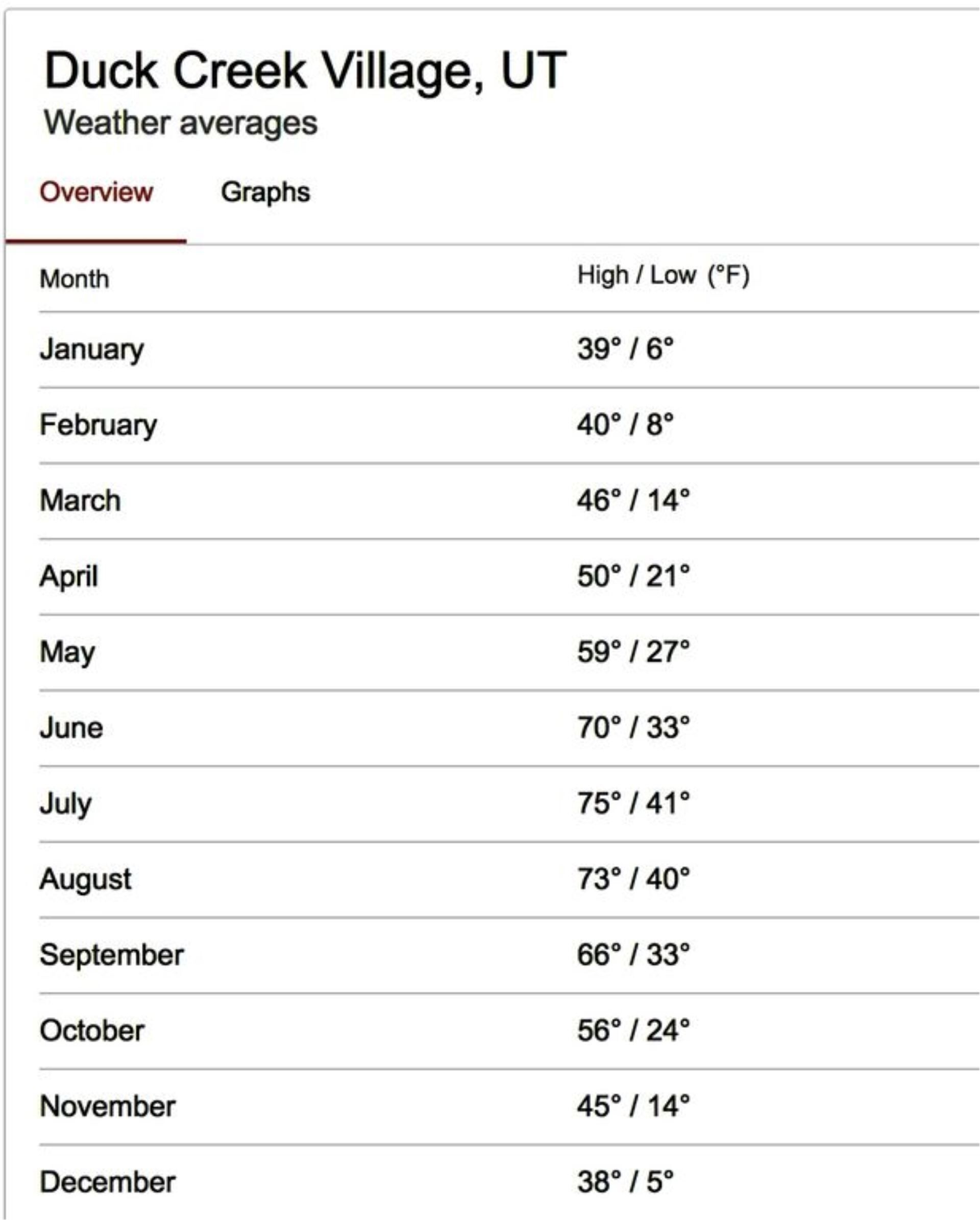 Duck Creek Village, UT
Weather averages

Overview Graphs

| Month | High / Low (°F) |
|---|---|
| January | 39° / 6° |
| February | 40° / 8° |
| March | 46° / 14° |
| April | 50° / 21° |
| May | 59° / 27° |
| June | 70° / 33° |
| July | 75° / 41° |
| August | 73° / 40° |
| September | 66° / 33° |
| October | 56° / 24° |
| November | 45° / 14° |
| December | 38° / 5° |